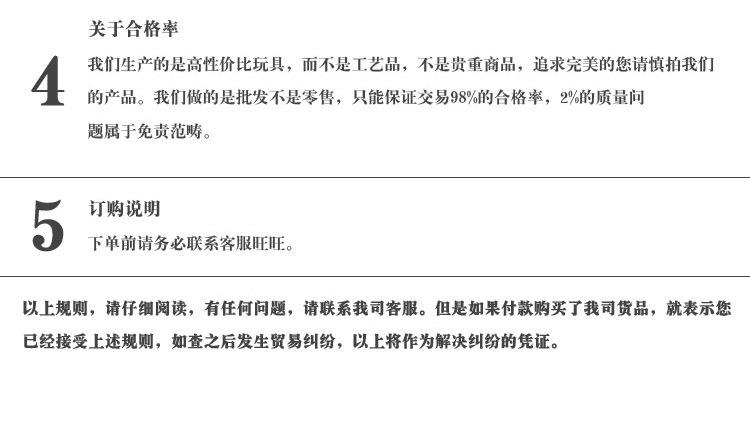 4

关于合格率

我们生产的是高性价比玩具，而不是工艺品，不是贵重商品，追求完美的您请慎拍我们的产品。我们做的是批发不是零售，只能保证交易98%的合格率，2%的质量问题属于免责范畴。

5

订购说明

下单前请务必联系客服旺旺。

以上规则，请仔细阅读，有任何问题，请联系我司客服。但是如果付款购买了我司货品，就表示您已经接受上述规则，如查之后发生贸易纠纷，以上将作为解决纠纷的凭证。